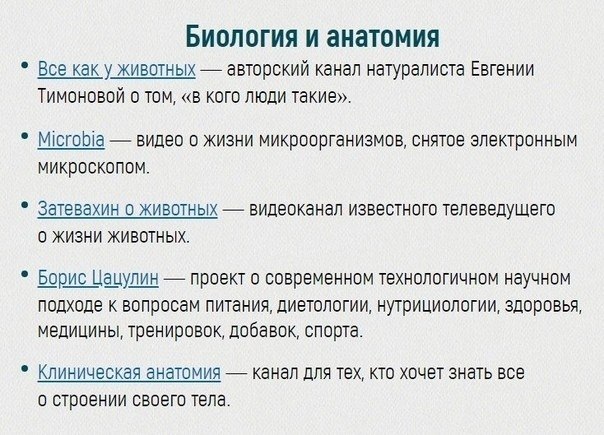 Биология и анатомия

• Все как у животных — авторский канал натуралиста Евгении Тимоновой о том, «в кого люди такие».

• Microbia — видео о жизни микроорганизмов, снятое электронным микроскопом.

• Затевахин о животных — видеоканал известного телеведущего о жизни животных.

• Борис Цацулин — проект о современном технологичном научном подходе к вопросам питания, диетологии, нутрициологии, здоровья, медицины, тренировок, добавок, спорта.

• Клиническая анатомия — канал для тех, кто хочет знать все о строении своего тела.